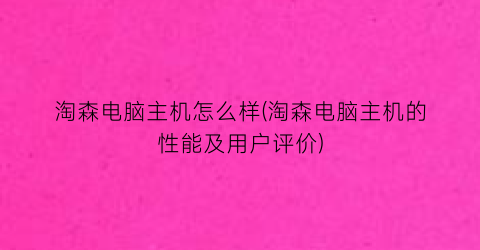 淘森电脑主机怎么样(淘森电脑主机的性能及用户评价)